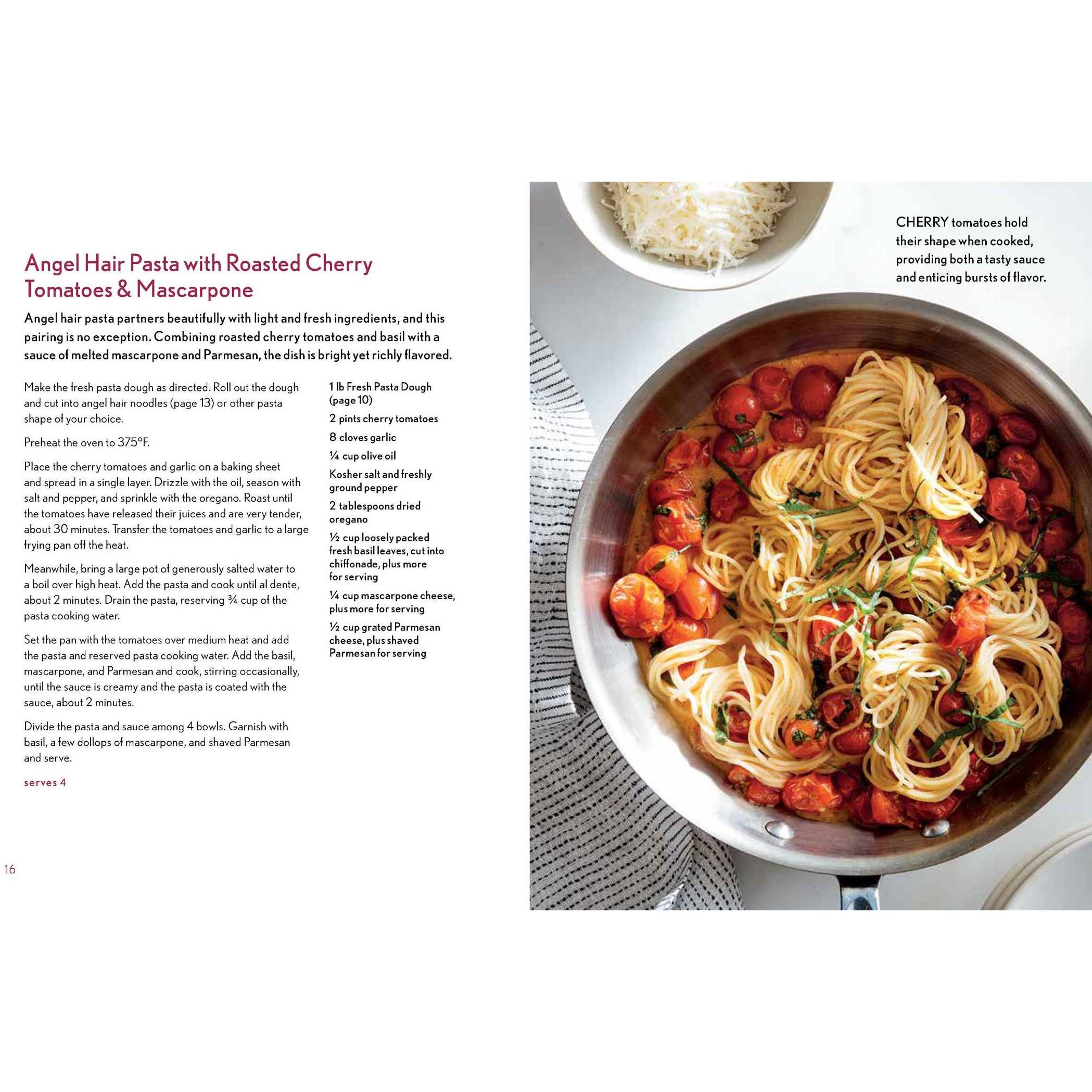 Angel Hair Pasta with Roasted Cherry Tomatoes & Mascarpone

Angel hair pasta partners beautifully with light and fresh ingredients, and this pairing is no exception. Combining roasted cherry tomatoes and basil with a sauce of melted mascarpone and Parmesan, the dish is bright yet richly flavored.

Make the fresh pasta dough as directed. Roll out the dough and cut into angel hair noodles (page 13) or other pasta shape of your choice.

Preheat the oven to 375°F.

Place the cherry tomatoes and garlic on a baking sheet and spread in a single layer. Drizzle with the oil, season with salt and pepper, and sprinkle with the oregano. Roast until the tomatoes have released their juices and are very tender, about 30 minutes. Transfer the tomatoes and garlic to a large frying pan off the heat.

Meanwhile, bring a large pot of generously salted water to a boil over high heat. Add the pasta and cook until al dente, about 2 minutes. Drain the pasta, reserving ¾ cup of the pasta cooking water.

Set the pan with the tomatoes over medium heat and add the pasta and reserved pasta cooking water. Add the basil, mascarpone, and Parmesan and cook, stirring occasionally, until the sauce is creamy and the pasta is coated with the sauce, about 2 minutes.

Divide the pasta and sauce among 4 bowls. Garnish with basil, a few dollops of mascarpone, and shaved Parmesan and serve.

serves 4

1 lb Fresh Pasta Dough (page 10)

2 pints cherry tomatoes

8 cloves garlic

¼ cup olive oil

Kosher salt and freshly ground pepper

2 tablespoons dried oregano

½ cup loosely packed fresh basil leaves, cut into chiffonade, plus more for serving

¼ cup mascarpone cheese, plus more for serving

½ cup grated Parmesan cheese, plus shaved Parmesan for serving

16

CHERRY tomatoes hold their shape when cooked, providing both a tasty sauce and enticing bursts of flavor.